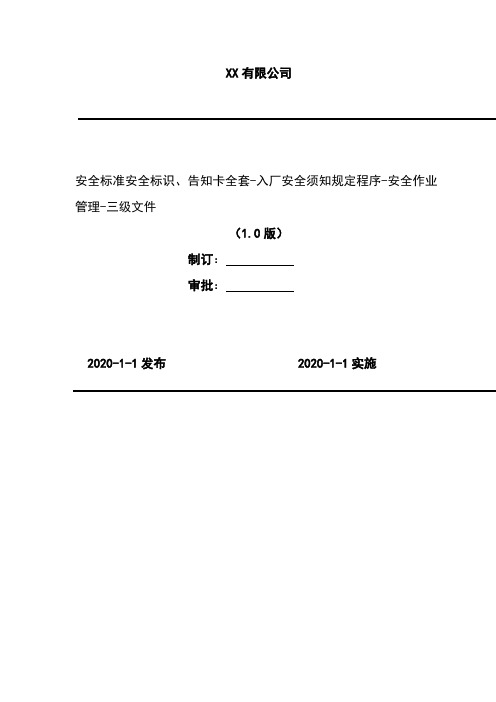 XX 有限公司

安全标准安全标识、告知卡全套-入厂安全须知规定程序-安全作业管理-三级文件

（1.0 版）

制订：

审批：

2020-1-1 发布

2020-1-1 实施